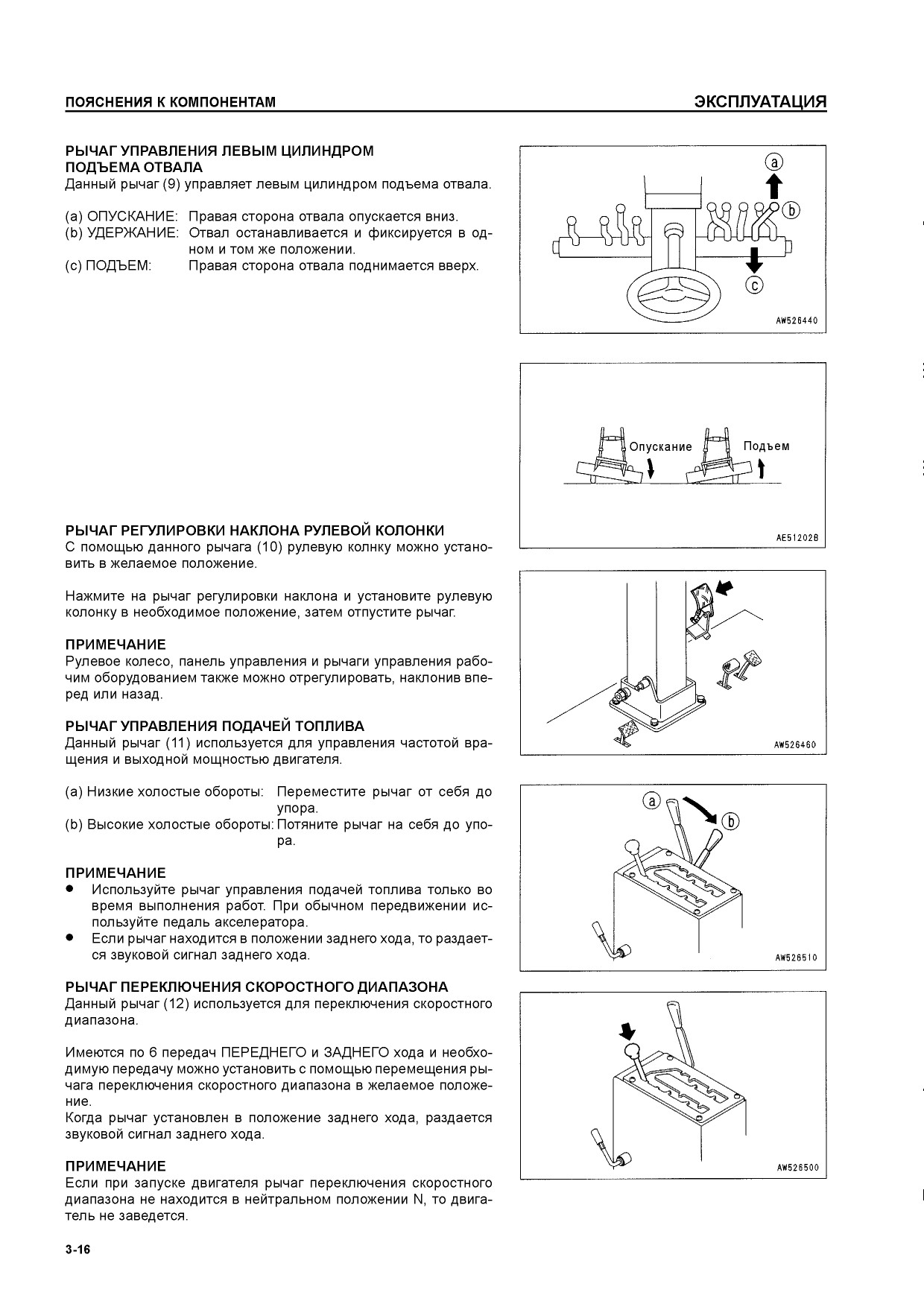 ПОЯСНЕНИЯ К КОМПОНЕНТАМ

ЭКСПЛУАТАЦИЯ

РЫЧАГ УПРАВЛЕНИЯ ЛЕВЫМ ЦИЛИНДРОМ ПОДЪЕМА ОТВАЛА
Данный рычаг (9) управляет левым цилиндром подъема отвала.

(a) ОПУСКАНИЕ: Правая сторона отвала опускается вниз.
(b) УДЕРЖАНИЕ: Отвал останавливается и фиксируется в одном и том же положении.
(c) ПОДЪЕМ: Правая сторона отвала поднимается вверх.

a
b
c
AW526440

Опускание
Подъем
AE512028

РЫЧАГ РЕГУЛИРОВКИ НАКЛОНА РУЛЕВОЙ КОЛОНКИ
С помощью данного рычага (10) рулевую колнку можно установить в желаемое положение.

Нажмите на рычаг регулировки наклона и установите рулевую колонку в необходимое положение, затем отпустите рычаг.

ПРИМЕЧАНИЕ
Рулевое колесо, панель управления и рычаги управления рабочим оборудованием также можно отрегулировать, наклонив вперед или назад.

AW526460

РЫЧАГ УПРАВЛЕНИЯ ПОДАЧЕЙ ТОПЛИВА
Данный рычаг (11) используется для управления частотой вращения и выходной мощностью двигателя.

(a) Низкие холостые обороты: Переместите рычаг от себя до упора.
(b) Высокие холостые обороты: Потяните рычаг на себя до упора.

ПРИМЕЧАНИЕ
● Используйте рычаг управления подачей топлива только во время выполнения работ. При обычном передвижении используйте педаль акселератора.
● Если рычаг находится в положении заднего хода, то раздается звуковой сигнал заднего хода.

a
b
AW526510

РЫЧАГ ПЕРЕКЛЮЧЕНИЯ СКОРОСТНОГО ДИАПАЗОНА
Данный рычаг (12) используется для переключения скоростного диапазона.

Имеются по 6 передач ПЕРЕДНЕГО и ЗАДНЕГО хода и необходимую передачу можно установить с помощью перемещения рычага переключения скоростного диапазона в желаемое положение.
Когда рычаг установлен в положение заднего хода, раздается звуковой сигнал заднего хода.

ПРИМЕЧАНИЕ
Если при запуске двигателя рычаг переключения скоростного диапазона не находится в нейтральном положении N, то двигатель не заведется.

AW526500

3-16